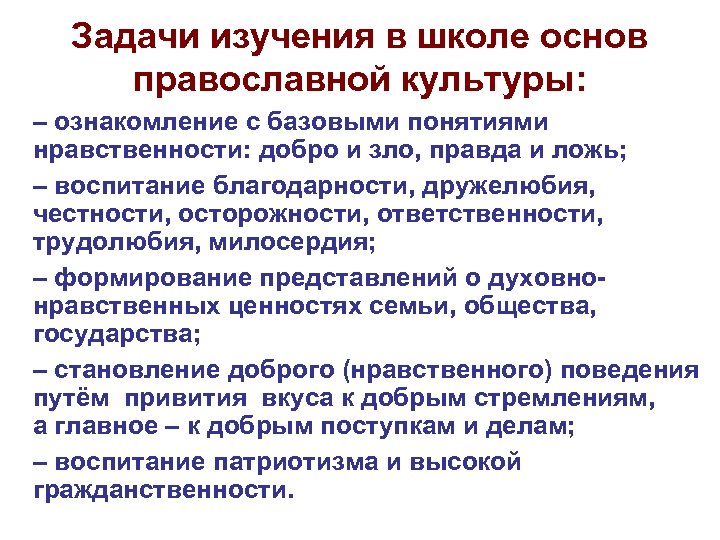 Задачи изучения в школе основ православной культуры:

– ознакомление с базовыми понятиями нравственности: добро и зло, правда и ложь;

– воспитание благодарности, дружелюбия, честности, осторожности, ответственности, трудолюбия, милосердия;

– формирование представлений о духовно-нравственных ценностях семьи, общества, государства;

– становление доброго (нравственного) поведения путём привития вкуса к добрым стремлениям, а главное – к добрым поступкам и делам;

– воспитание патриотизма и высокой гражданственности.